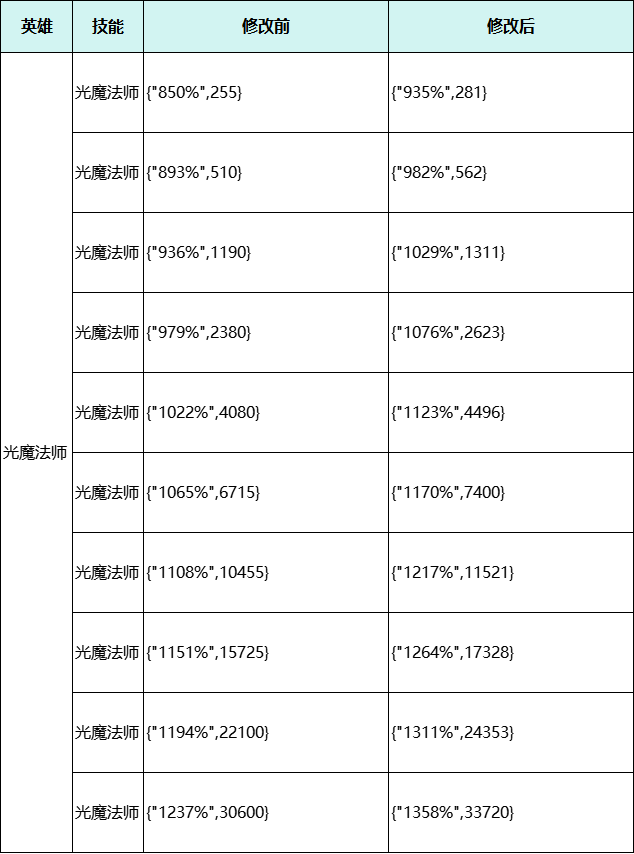 | 英雄 | 技能 | 修改前 | 修改后 |
|---|---|---|---|
| 光魔法师 | 光魔法师 | {"850%",255} | {"935%",281} |
| | 光魔法师 | {"893%",510} | {"982%",562} |
| | 光魔法师 | {"936%",1190} | {"1029%",1311} |
| | 光魔法师 | {"979%",2380} | {"1076%",2623} |
| | 光魔法师 | {"1022%",4080} | {"1123%",4496} |
| | 光魔法师 | {"1065%",6715} | {"1170%",7400} |
| | 光魔法师 | {"1108%",10455} | {"1217%",11521} |
| | 光魔法师 | {"1151%",15725} | {"1264%",17328} |
| | 光魔法师 | {"1194%",22100} | {"1311%",24353} |
| | 光魔法师 | {"1237%",30600} | {"1358%",33720} |